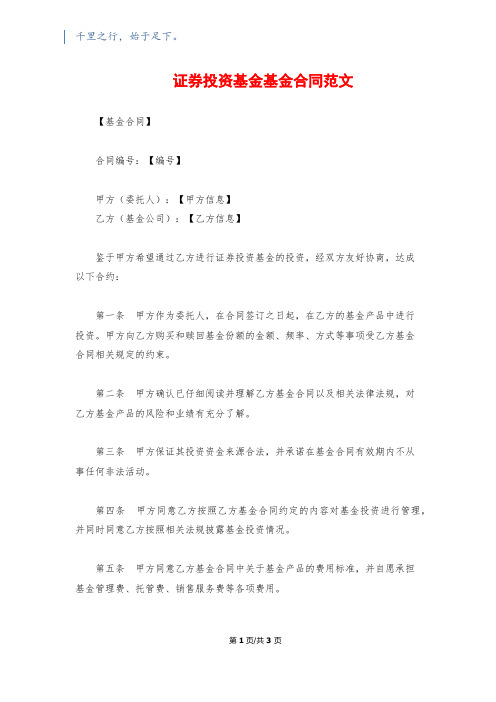 千里之行，始于足下。

证券投资基金基金合同范文

【基金合同】

合同编号：【编号】

甲方（委托人）：【甲方信息】
乙方（基金公司）：【乙方信息】

鉴于甲方希望通过乙方进行证券投资基金的投资，经双方友好协商，达成以下合约：

第一条　甲方作为委托人，在合同签订之日起，在乙方的基金产品中进行投资。甲方向乙方购买和赎回基金份额的金额、频率、方式等事项受乙方基金合同相关规定的约束。

第二条　甲方确认已仔细阅读并理解乙方基金合同以及相关法律法规，对乙方基金产品的风险和业绩有充分了解。

第三条　甲方保证其投资资金来源合法，并承诺在基金合同有效期内不从事任何非法活动。

第四条　甲方同意乙方按照乙方基金合同约定的内容对基金投资进行管理，并同时同意乙方按照相关法规披露基金投资情况。

第五条　甲方同意乙方基金合同中关于基金产品的费用标准，并自愿承担基金管理费、托管费、销售服务费等各项费用。

第 1 页/共 3 页